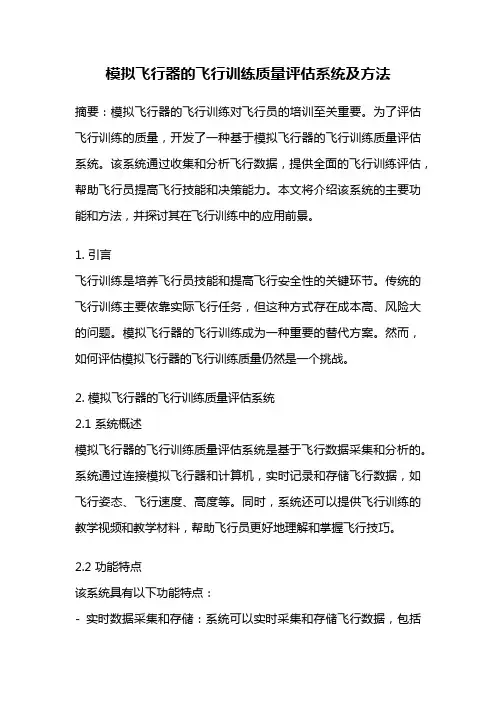 模拟飞行器的飞行训练质量评估系统及方法

摘要：模拟飞行器的飞行训练对飞行员的培训至关重要。为了评估飞行训练的质量，开发了一种基于模拟飞行器的飞行训练质量评估系统。该系统通过收集和分析飞行数据，提供全面的飞行训练评估，帮助飞行员提高飞行技能和决策能力。本文将介绍该系统的主要功能和方法，并探讨其在飞行训练中的应用前景。

1. 引言
飞行训练是培养飞行员技能和提高飞行安全性的关键环节。传统的飞行训练主要依靠实际飞行任务，但这种方式存在成本高、风险大的问题。模拟飞行器的飞行训练成为一种重要的替代方案。然而，如何评估模拟飞行器的飞行训练质量仍然是一个挑战。

2. 模拟飞行器的飞行训练质量评估系统
2.1 系统概述
模拟飞行器的飞行训练质量评估系统是基于飞行数据采集和分析的。系统通过连接模拟飞行器和计算机，实时记录和存储飞行数据，如飞行姿态、飞行速度、高度等。同时，系统还可以提供飞行训练的教学视频和教学材料，帮助飞行员更好地理解和掌握飞行技巧。

2.2 功能特点
该系统具有以下功能特点：
- 实时数据采集和存储：系统可以实时采集和存储飞行数据，包括